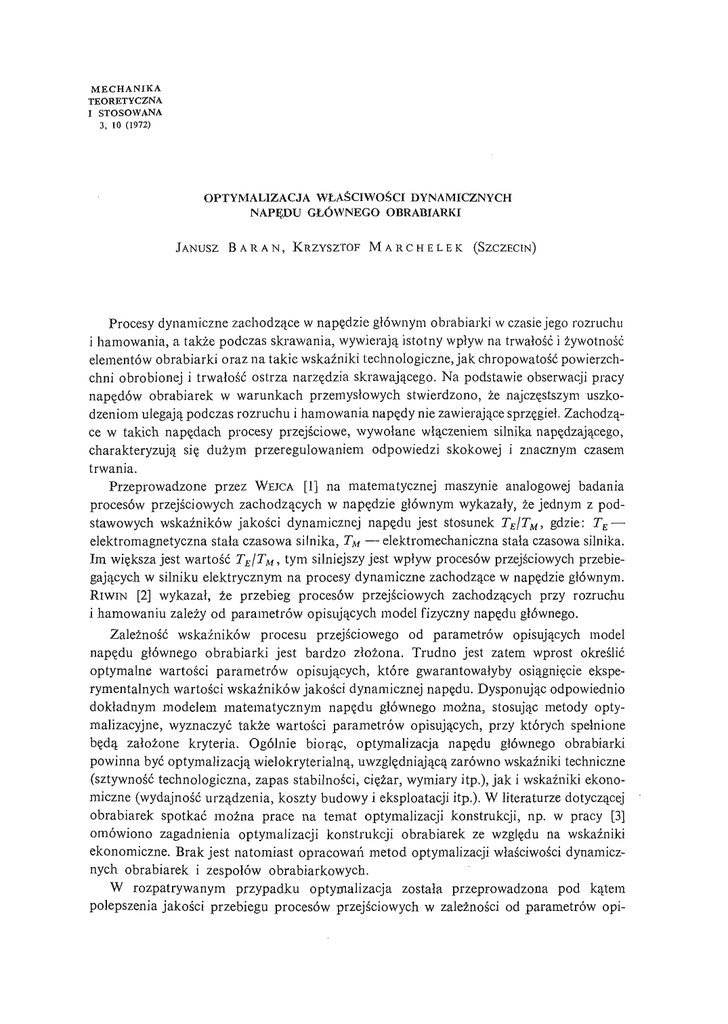 MECHANIKA
TEORETYCZNA
I STOSOWANA
3, 10 (1972)

OPTYMALIZACJA WŁAŚCIWOŚCI DYNAMICZNYCH NAPĘDU GŁÓWNEGO OBRABIARKI

JANUSZ BARAN, KRZYSZTOF MARCHELEK (SZCZECIN)

Procesy dynamiczne zachodzące w napędzie głównym obrabiarki w czasie jego rozruchu i hamowania, a także podczas skrawania, wywierają istotny wpływ na trwałość i żywotność elementów obrabiarki oraz na takie wskaźniki technologiczne, jak chropowatość powierzchni obrobionej i trwałość ostrza narzędzia skrawającego. Na podstawie obserwacji pracy napędów obrabiarek w warunkach przemysłowych stwierdzono, że najczęstszym uszkodzeniom ulegają podczas rozruchu i hamowania napędy nie zawierające sprzęgieł. Zachodzące w takich napędach procesy przejściowe, wywołane włączeniem silnika napędzającego, charakteryzują się dużym przeregulowaniem odpowiedzi skokowej i znacznym czasem trwania.

Przeprowadzone przez WEJCA [1] na matematycznej maszynie analogowej badania procesów przejściowych zachodzących w napędzie głównym wykazały, że jednym z podstawowych wskaźników jakości dynamicznej napędu jest stosunek $T_E/T_M$, gdzie: $T_E$ — elektromagnetyczna stała czasowa silnika, $T_M$ — elektromechaniczna stała czasowa silnika. Im większa jest wartość $T_E/T_M$, tym silniejszy jest wpływ procesów przejściowych przebiegających w silniku elektrycznym na procesy dynamiczne zachodzące w napędzie głównym. RIWIN [2] wykazał, że przebieg procesów przejściowych zachodzących przy rozruchu i hamowaniu zależy od parametrów opisujących model fizyczny napędu głównego.

Zależność wskaźników procesu przejściowego od parametrów opisujących model napędu głównego obrabiarki jest bardzo złożona. Trudno jest zatem wprost określić optymalne wartości parametrów opisujących, które gwarantowałyby osiągnięcie eksperymentalnych wartości wskaźników jakości dynamicznej napędu. Dysponując odpowiednio dokładnym modelem matematycznym napędu głównego można, stosując metody optymalizacyjne, wyznaczyć także wartości parametrów opisujących, przy których spełnione będą założone kryteria. Ogólnie biorąc, optymalizacja napędu głównego obrabiarki powinna być optymalizacją wielokryterialną, uwzględniającą zarówno wskaźniki techniczne (sztywność technologiczna, zapas stabilności, ciężar, wymiary itp.), jak i wskaźniki ekonomiczne (wydajność urządzenia, koszty budowy i eksploatacji itp.). W literaturze dotyczącej obrabiarek spotkać można prace na temat optymalizacji konstrukcji, np. w pracy [3] omówiono zagadnienia optymalizacji konstrukcji obrabiarek ze względu na wskaźniki ekonomiczne. Brak jest natomiast opracowań metod optymalizacji właściwości dynamicznych obrabiarek i zespołów obrabiarkowych.

W rozpatrywanym przypadku optymalizacja została przeprowadzona pod kątem polepszenia jakości przebiegu procesów przejściowych w zależności od parametrów opi-